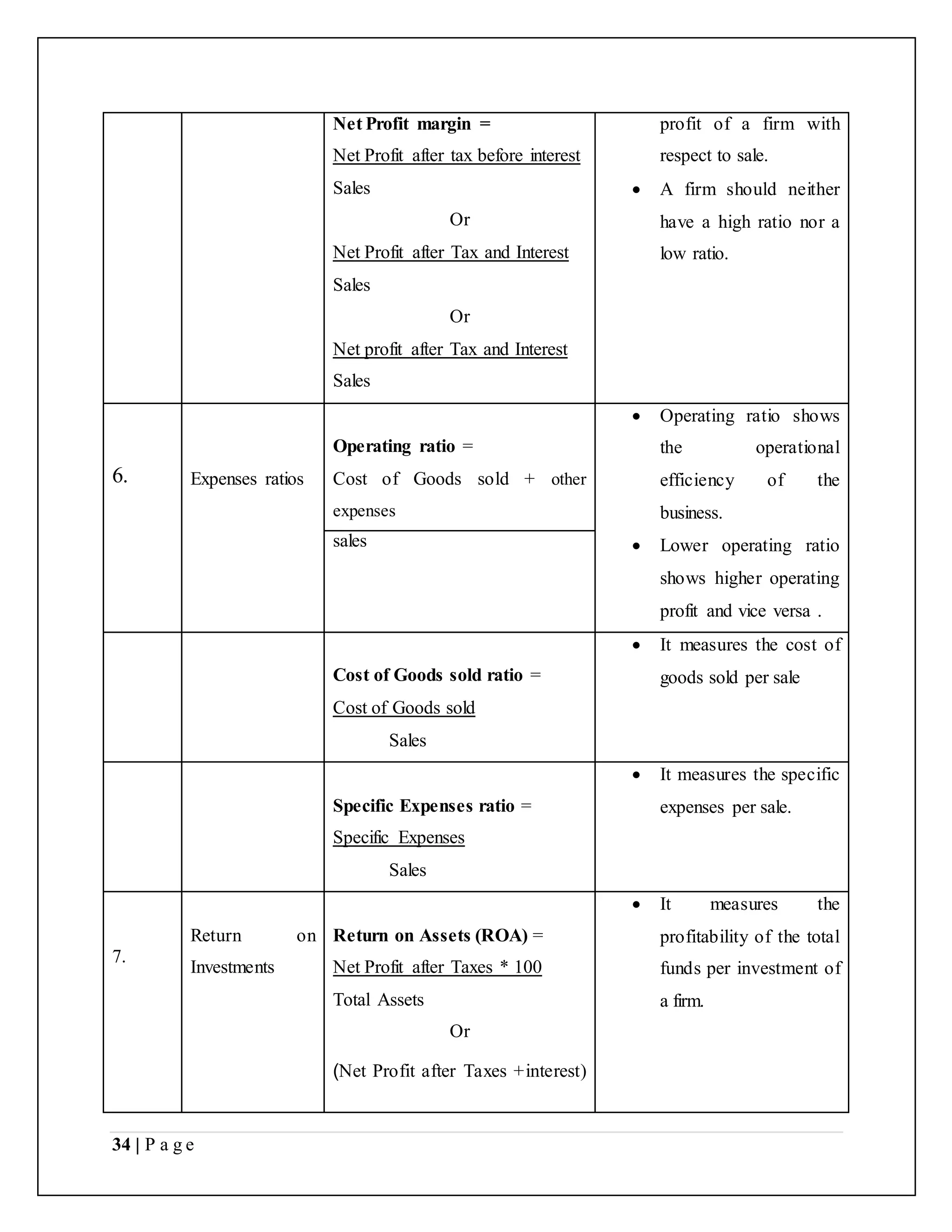 |  |  | Net Profit margin = Net Profit after tax before interest Sales Or Net Profit after Tax and Interest Sales Or Net profit after Tax and Interest Sales | profit of a firm with respect to sale. • A firm should neither have a high ratio nor a low ratio. |
|---|---|---|---|
| 6. | Expenses ratios | Operating ratio = Cost of Goods sold + other expenses sales | • Operating ratio shows the operational efficiency of the business. • Lower operating ratio shows higher operating profit and vice versa . |
|  |  | Cost of Goods sold ratio = Cost of Goods sold Sales | • It measures the cost of goods sold per sale |
|  |  | Specific Expenses ratio = Specific Expenses Sales | • It measures the specific expenses per sale. |
| 7. | Return on Investments | Return on Assets (ROA) = Net Profit after Taxes * 100 Total Assets Or (Net Profit after Taxes +interest) | • It measures the profitability of the total funds per investment of a firm. |

34 | P a g e